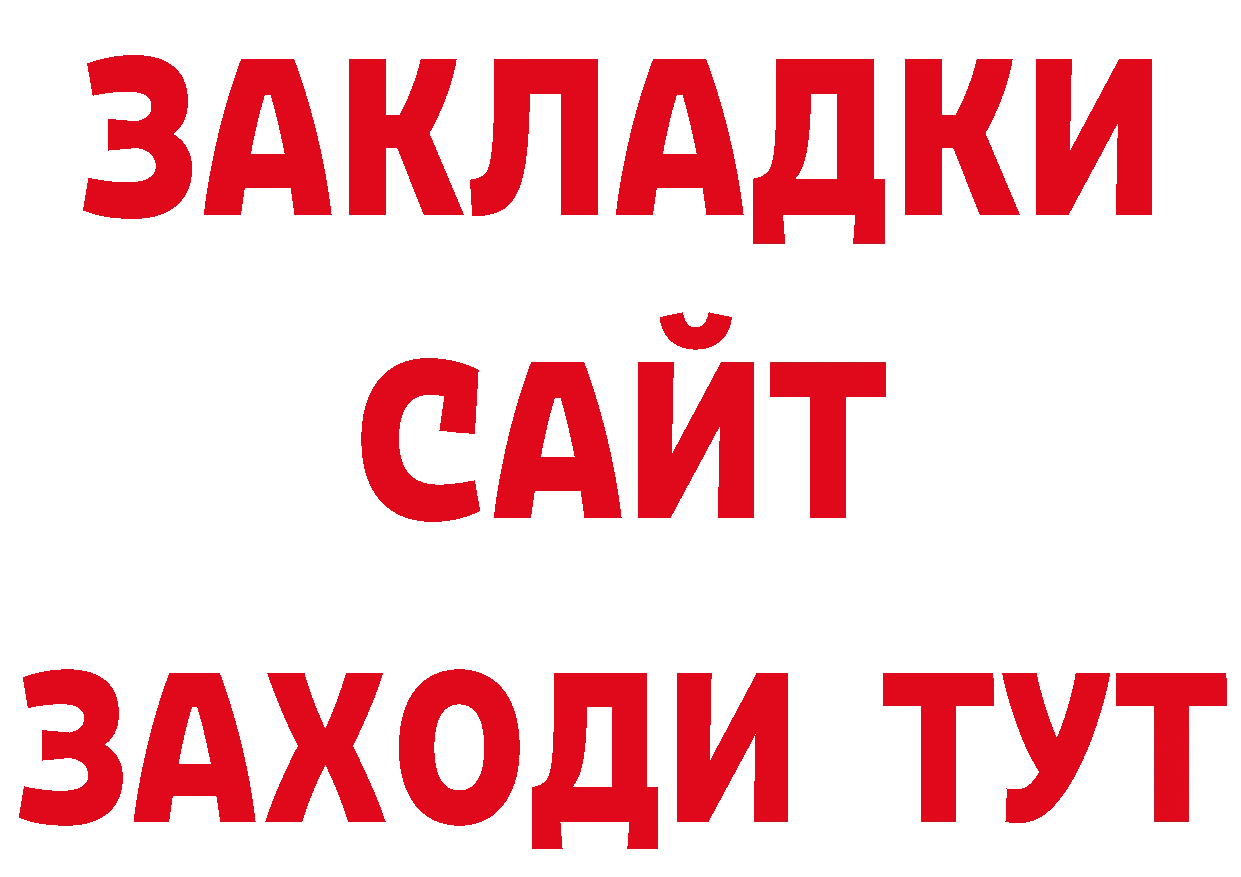 ЗАКЛАДКИ
САЙТ
ЗАХОДИ ТУТ